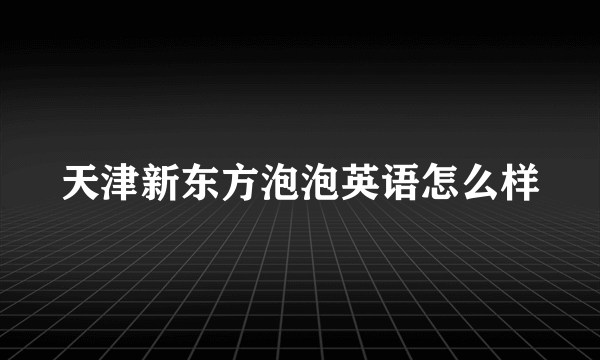 天津新东方泡泡英语怎么样